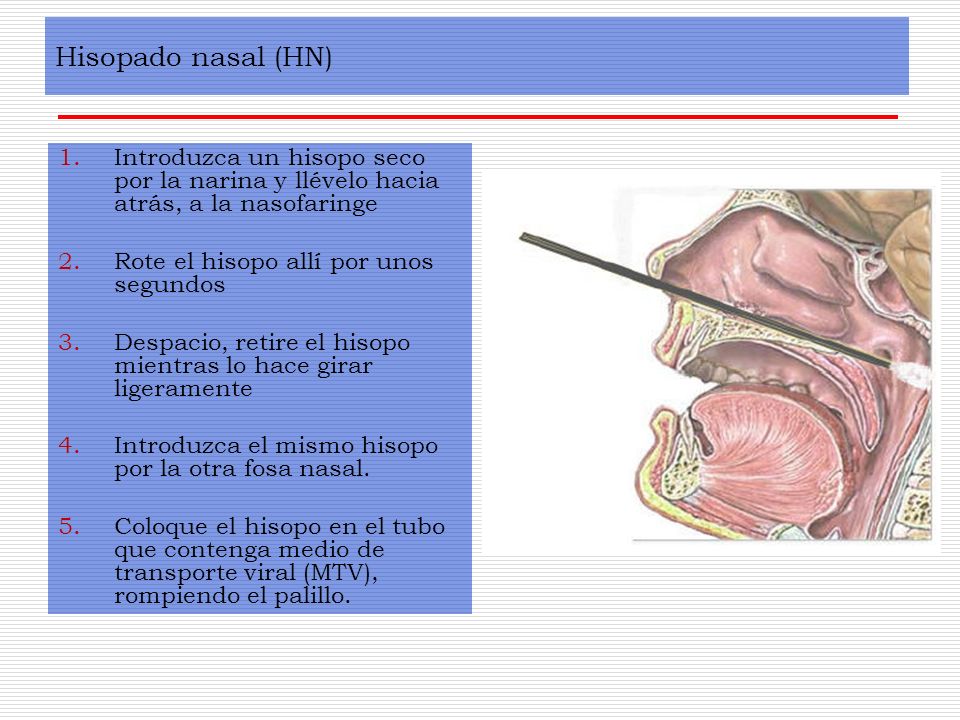 Hisopado nasal (HN)

1. Introduzca un hisopo seco por la narina y llévelo hacia atrás, a la nasofaringe

2. Rote el hisopo allí por unos segundos

3. Despacio, retire el hisopo mientras lo hace girar ligeramente

4. Introduzca el mismo hisopo por la otra fosa nasal.

5. Coloque el hisopo en el tubo que contenga medio de transporte viral (MTV), rompiendo el palillo.